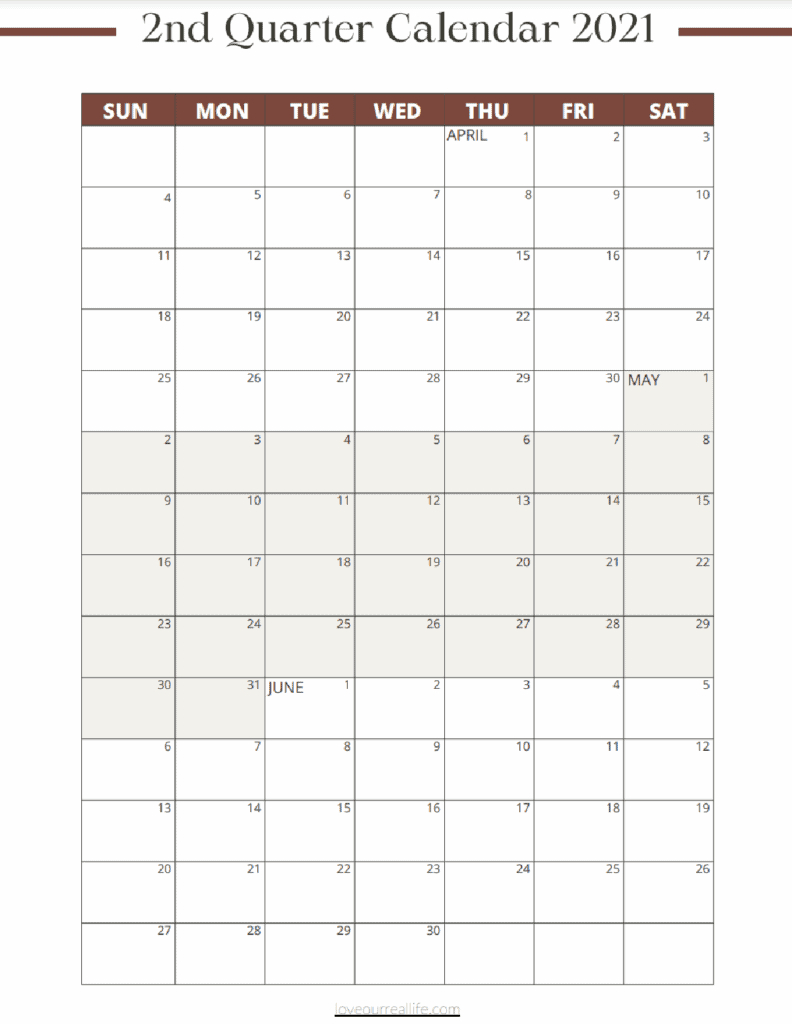 2nd Quarter Calendar 2021

| SUN | MON | TUE | WED | THU | FRI | SAT |
|---|---|---|---|---|---|---|
| | | | | APRIL 1 | 2 | 3 |
| 4 | 5 | 6 | 7 | 8 | 9 | 10 |
| 11 | 12 | 13 | 14 | 15 | 16 | 17 |
| 18 | 19 | 20 | 21 | 22 | 23 | 24 |
| 25 | 26 | 27 | 28 | 29 | 30 | MAY 1 |
| 2 | 3 | 4 | 5 | 6 | 7 | 8 |
| 9 | 10 | 11 | 12 | 13 | 14 | 15 |
| 16 | 17 | 18 | 19 | 20 | 21 | 22 |
| 23 | 24 | 25 | 26 | 27 | 28 | 29 |
| 30 | 31 | JUNE 1 | 2 | 3 | 4 | 5 |
| 6 | 7 | 8 | 9 | 10 | 11 | 12 |
| 13 | 14 | 15 | 16 | 17 | 18 | 19 |
| 20 | 21 | 22 | 23 | 24 | 25 | 26 |
| 27 | 28 | 29 | 30 | | | |

loveourreallife.com